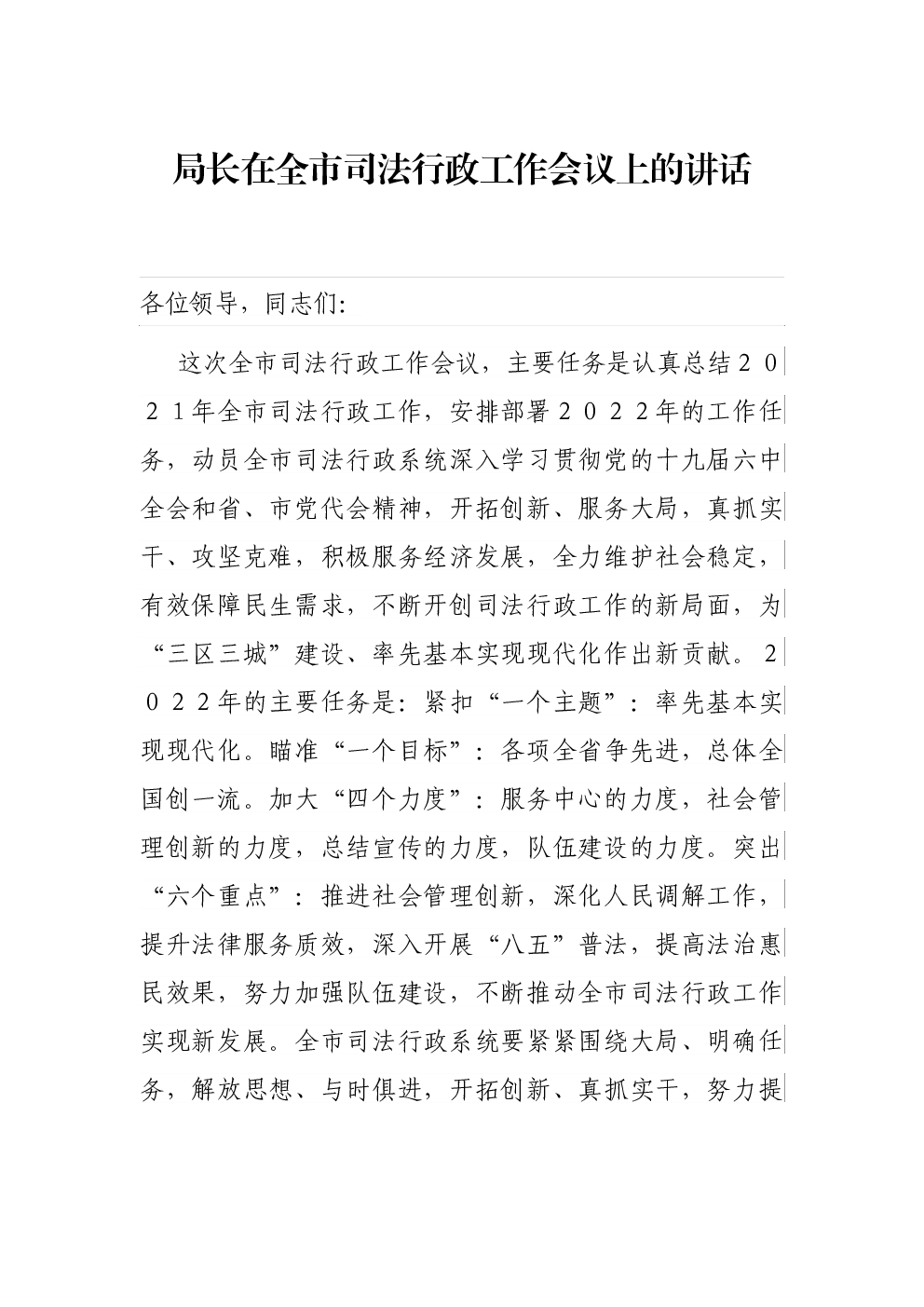 局长在全市司法行政工作会议上的讲话

各位领导，同志们:

这次全市司法行政工作会议，主要任务是认真总结２０２１年全市司法行政工作，安排部署２０２２年的工作任务，动员全市司法行政系统深入学习贯彻党的十九届六中全会和省、市党代会精神，开拓创新、服务大局，真抓实干、攻坚克难，积极服务经济发展，全力维护社会稳定，有效保障民生需求，不断开创司法行政工作的新局面，为“三区三城”建设、率先基本实现现代化作出新贡献。２０２２年的主要任务是：紧扣“一个主题”：率先基本实现现代化。瞄准“一个目标”：各项全省争先进，总体全国创一流。加大“四个力度”：服务中心的力度，社会管理创新的力度，总结宣传的力度，队伍建设的力度。突出“六个重点”：推进社会管理创新，深化人民调解工作，提升法律服务质效，深入开展“八五”普法，提高法治惠民效果，努力加强队伍建设，不断推动全市司法行政工作实现新发展。全市司法行政系统要紧紧围绕大局、明确任务，解放思想、与时俱进，开拓创新、真抓实干，努力提